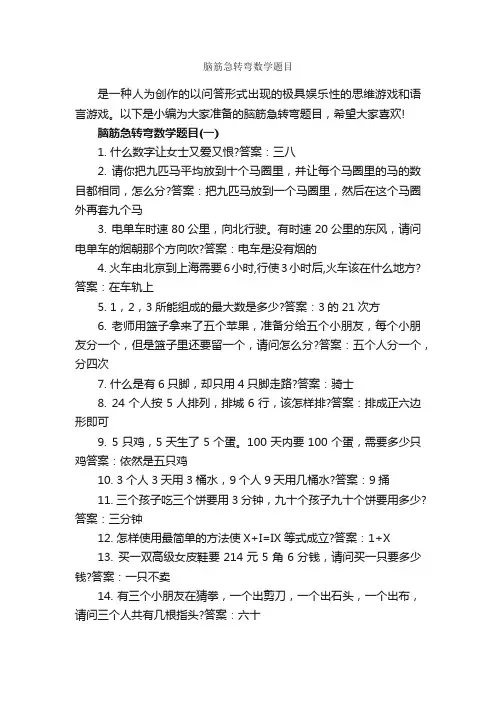 脑筋急转弯数学题目

是一种人为创作的以问答形式出现的极具娱乐性的思维游戏和语言游戏。以下是小编为大家准备的脑筋急转弯题目，希望大家喜欢!

脑筋急转弯数学题目(一)

1. 什么数字让女士又爱又恨?答案：三八

2. 请你把九匹马平均放到十个马圈里，并让每个马圈里的马的数目都相同，怎么分?答案：把九匹马放到一个马圈里，然后在这个马圈外再套九个马

3. 电单车时速 80 公里，向北行驶。有时速 20 公里的东风，请问电单车的烟朝那个方向吹?答案：电车是没有烟的

4. 火车由北京到上海需要 6 小时,行使 3 小时后,火车该在什么地方?答案：在车轨上

5. 1，2，3 所能组成的最大数是多少?答案：3 的 21 次方

6. 老师用篮子拿来了五个苹果，准备分给五个小朋友，每个小朋友分一个，但是篮子里还要留一个，请问怎么分?答案：五个人分一个，分四次

7. 什么是有 6 只脚，却只用 4 只脚走路?答案：骑士

8. 24 个人按 5 人排列，排城 6 行，该怎样排?答案：排成正六边形即可

9. 5 只鸡，5 天生了 5 个蛋。100 天内要 100 个蛋，需要多少只鸡答案：依然是五只鸡

10. 3 个人 3 天用 3 桶水，9 个人 9 天用几桶水?答案：9 捅

11. 三个孩子吃三个饼要用 3 分钟，九十个孩子九十个饼要用多少?答案：三分钟

12. 怎样使用最简单的方法使 X+I=IX 等式成立?答案：1+X

13. 买一双高级女皮鞋要 214 元 5 角 6 分钱，请问买一只要多少钱?答案：一只不卖

14. 有三个小朋友在猜拳，一个出剪刀，一个出石头，一个出布，请问三个人共有几根指头?答案：六十